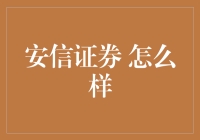 安信证券 怎么样